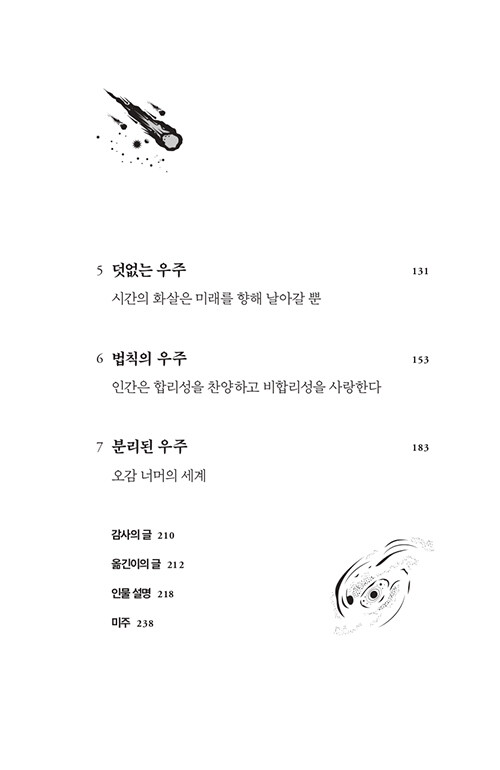 5 덧없는 우주 131

시간의 화살은 미래를 향해 날아갈 뿐

6 법칙의 우주 153

인간은 합리성을 찬양하고 비합리성을 사랑한다

7 분리된 우주 183

오감 너머의 세계

감사의 글 210

옮긴이의 글 212

인물 설명 218

미주 238